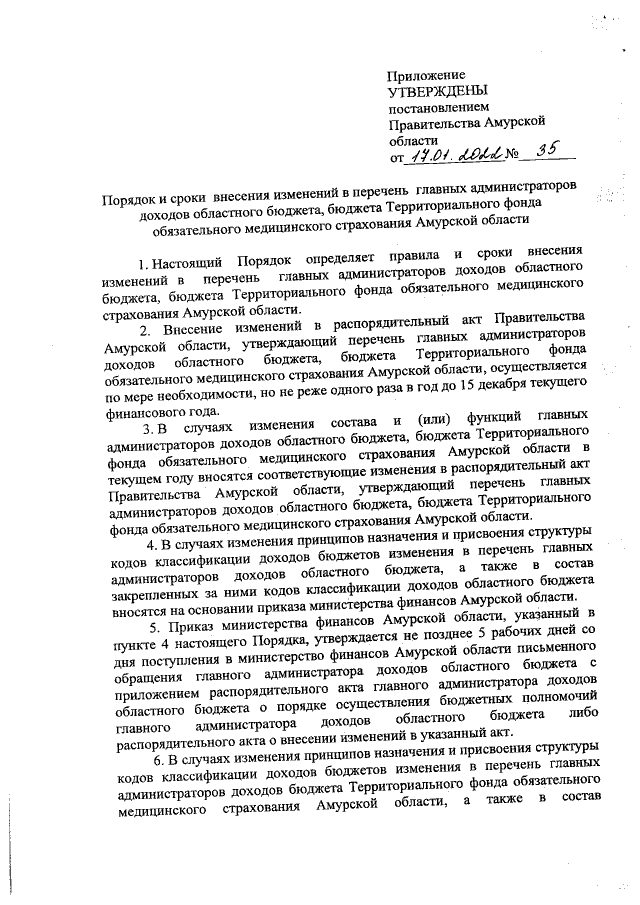 Приложение
УТВЕРЖДЕНЫ
постановлением
Правительства Амурской области
от 17.01.2022 № 35

Порядок и сроки внесения изменений в перечень главных администраторов доходов областного бюджета, бюджета Территориального фонда обязательного медицинского страхования Амурской области

1. Настоящий Порядок определяет правила и сроки внесения изменений в перечень главных администраторов доходов областного бюджета, бюджета Территориального фонда обязательного медицинского страхования Амурской области.

2. Внесение изменений в распорядительный акт Правительства Амурской области, утверждающий перечень главных администраторов доходов областного бюджета, бюджета Территориального фонда обязательного медицинского страхования Амурской области, осуществляется по мере необходимости, но не реже одного раза в год до 15 декабря текущего финансового года.

3. В случаях изменения состава и (или) функций главных администраторов доходов областного бюджета, бюджета Территориального фонда обязательного медицинского страхования Амурской области в текущем году вносятся соответствующие изменения в распорядительный акт Правительства Амурской области, утверждающий перечень главных администраторов доходов областного бюджета, бюджета Территориального фонда обязательного медицинского страхования Амурской области.

4. В случаях изменения принципов назначения и присвоения структуры кодов классификации доходов бюджетов изменения в перечень главных администраторов доходов областного бюджета, а также в состав закрепленных за ними кодов классификации доходов областного бюджета вносятся на основании приказа министерства финансов Амурской области.

5. Приказ министерства финансов Амурской области, указанный в пункте 4 настоящего Порядка, утверждается не позднее 5 рабочих дней со дня поступления в министерство финансов Амурской области письменного обращения главного администратора доходов областного бюджета с приложением распорядительного акта главного администратора доходов областного бюджета о порядке осуществления бюджетных полномочий главного администратора доходов областного бюджета либо распорядительного акта о внесении изменений в указанный акт.

6. В случаях изменения принципов назначения и присвоения структуры кодов классификации доходов бюджетов изменения в перечень главных администраторов доходов бюджета Территориального фонда обязательного медицинского страхования Амурской области, а также в состав